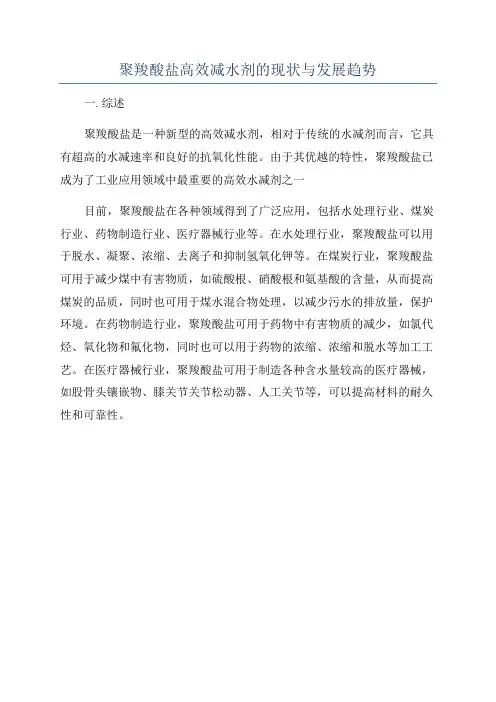 聚羧酸盐高效减水剂的现状与发展趋势

一. 综述

聚羧酸盐是一种新型的高效减水剂，相对于传统的水减剂而言，它具有超高的水减速率和良好的抗氧化性能。由于其优越的特性，聚羧酸盐已成为了工业应用领域中最重要的高效水减剂之一

目前，聚羧酸盐在各种领域得到了广泛应用，包括水处理行业、煤炭行业、药物制造行业、医疗器械行业等。在水处理行业，聚羧酸盐可以用于脱水、凝聚、浓缩、去离子和抑制氢氧化钾等。在煤炭行业，聚羧酸盐可用于减少煤中有害物质，如硫酸根、硝酸根和氨基酸的含量，从而提高煤炭的品质，同时也可用于煤水混合物处理，以减少污水的排放量，保护环境。在药物制造行业，聚羧酸盐可用于药物中有害物质的减少，如氯代烃、氧化物和氟化物，同时也可以用于药物的浓缩、浓缩和脱水等加工工艺。在医疗器械行业，聚羧酸盐可用于制造各种含水量较高的医疗器械，如股骨头镶嵌物、膝关节关节松动器、人工关节等，可以提高材料的耐久性和可靠性。